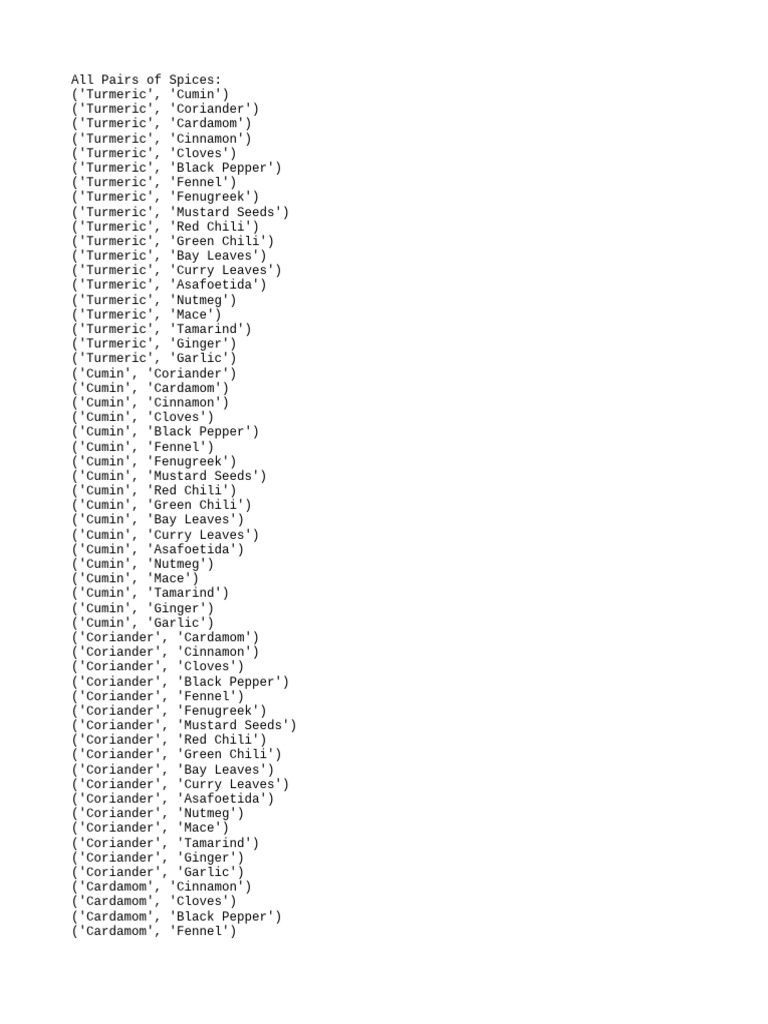 All Pairs of Spices:
('Turmeric', 'Cumin')
('Turmeric', 'Coriander')
('Turmeric', 'Cardamom')
('Turmeric', 'Cinnamon')
('Turmeric', 'Cloves')
('Turmeric', 'Black Pepper')
('Turmeric', 'Fennel')
('Turmeric', 'Fenugreek')
('Turmeric', 'Mustard Seeds')
('Turmeric', 'Red Chili')
('Turmeric', 'Green Chili')
('Turmeric', 'Bay Leaves')
('Turmeric', 'Curry Leaves')
('Turmeric', 'Asafoetida')
('Turmeric', 'Nutmeg')
('Turmeric', 'Mace')
('Turmeric', 'Tamarind')
('Turmeric', 'Ginger')
('Turmeric', 'Garlic')
('Cumin', 'Coriander')
('Cumin', 'Cardamom')
('Cumin', 'Cinnamon')
('Cumin', 'Cloves')
('Cumin', 'Black Pepper')
('Cumin', 'Fennel')
('Cumin', 'Fenugreek')
('Cumin', 'Mustard Seeds')
('Cumin', 'Red Chili')
('Cumin', 'Green Chili')
('Cumin', 'Bay Leaves')
('Cumin', 'Curry Leaves')
('Cumin', 'Asafoetida')
('Cumin', 'Nutmeg')
('Cumin', 'Mace')
('Cumin', 'Tamarind')
('Cumin', 'Ginger')
('Cumin', 'Garlic')
('Coriander', 'Cardamom')
('Coriander', 'Cinnamon')
('Coriander', 'Cloves')
('Coriander', 'Black Pepper')
('Coriander', 'Fennel')
('Coriander', 'Fenugreek')
('Coriander', 'Mustard Seeds')
('Coriander', 'Red Chili')
('Coriander', 'Green Chili')
('Coriander', 'Bay Leaves')
('Coriander', 'Curry Leaves')
('Coriander', 'Asafoetida')
('Coriander', 'Nutmeg')
('Coriander', 'Mace')
('Coriander', 'Tamarind')
('Coriander', 'Ginger')
('Coriander', 'Garlic')
('Cardamom', 'Cinnamon')
('Cardamom', 'Cloves')
('Cardamom', 'Black Pepper')
('Cardamom', 'Fennel')